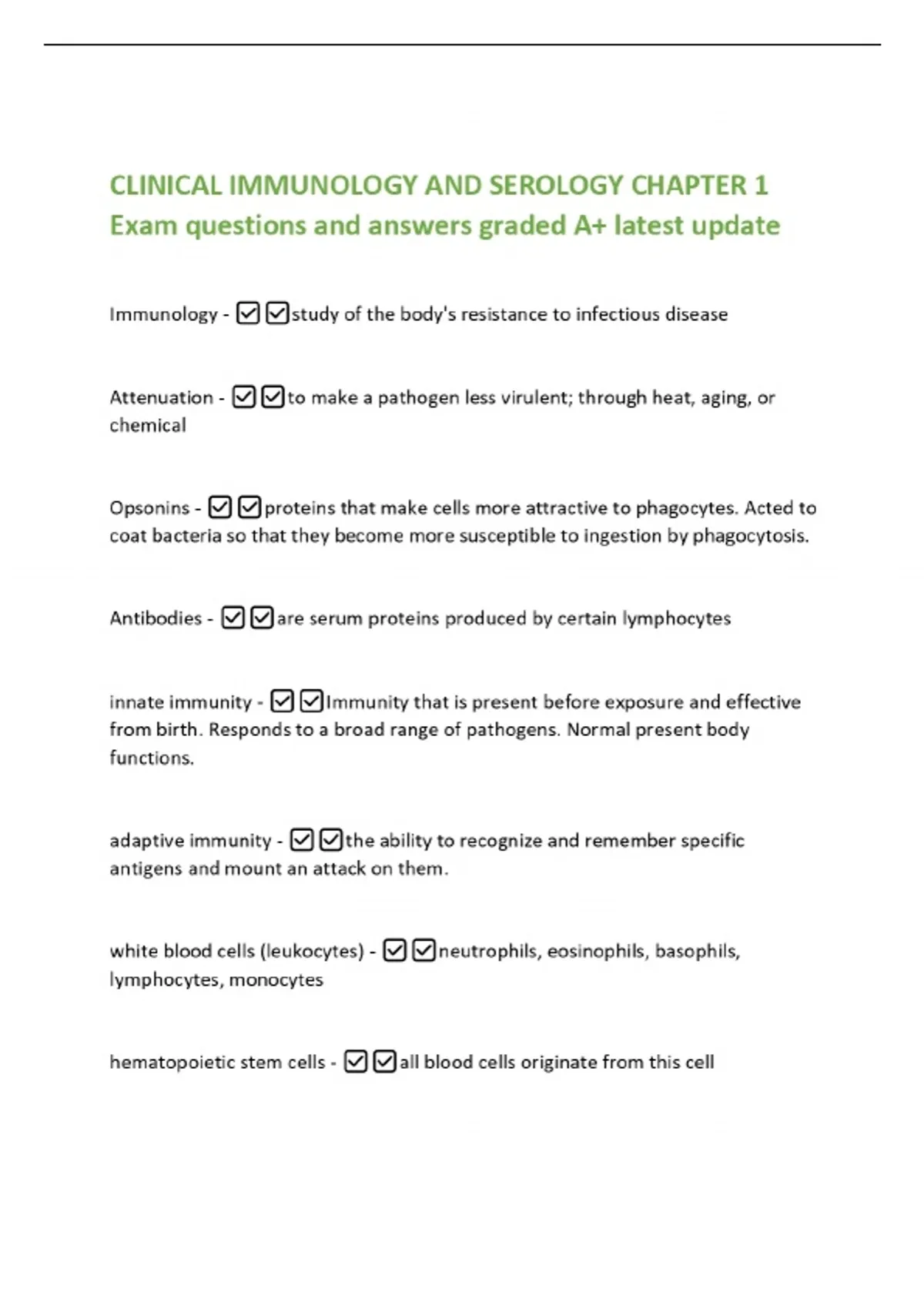 CLINICAL IMMUNOLOGY AND SEROLOGY CHAPTER 1 Exam questions and answers graded A+ latest update

Immunology - ☑☑study of the body's resistance to infectious disease

Attenuation - ☑☑to make a pathogen less virulent; through heat, aging, or chemical

Opsonins - ☑☑proteins that make cells more attractive to phagocytes. Acted to coat bacteria so that they become more susceptible to ingestion by phagocytosis.

Antibodies - ☑☑are serum proteins produced by certain lymphocytes

innate immunity - ☑☑Immunity that is present before exposure and effective from birth. Responds to a broad range of pathogens. Normal present body functions.

adaptive immunity - ☑☑the ability to recognize and remember specific antigens and mount an attack on them.

white blood cells (leukocytes) - ☑☑neutrophils, eosinophils, basophils, lymphocytes, monocytes

hematopoietic stem cells - ☑☑all blood cells originate from this cell